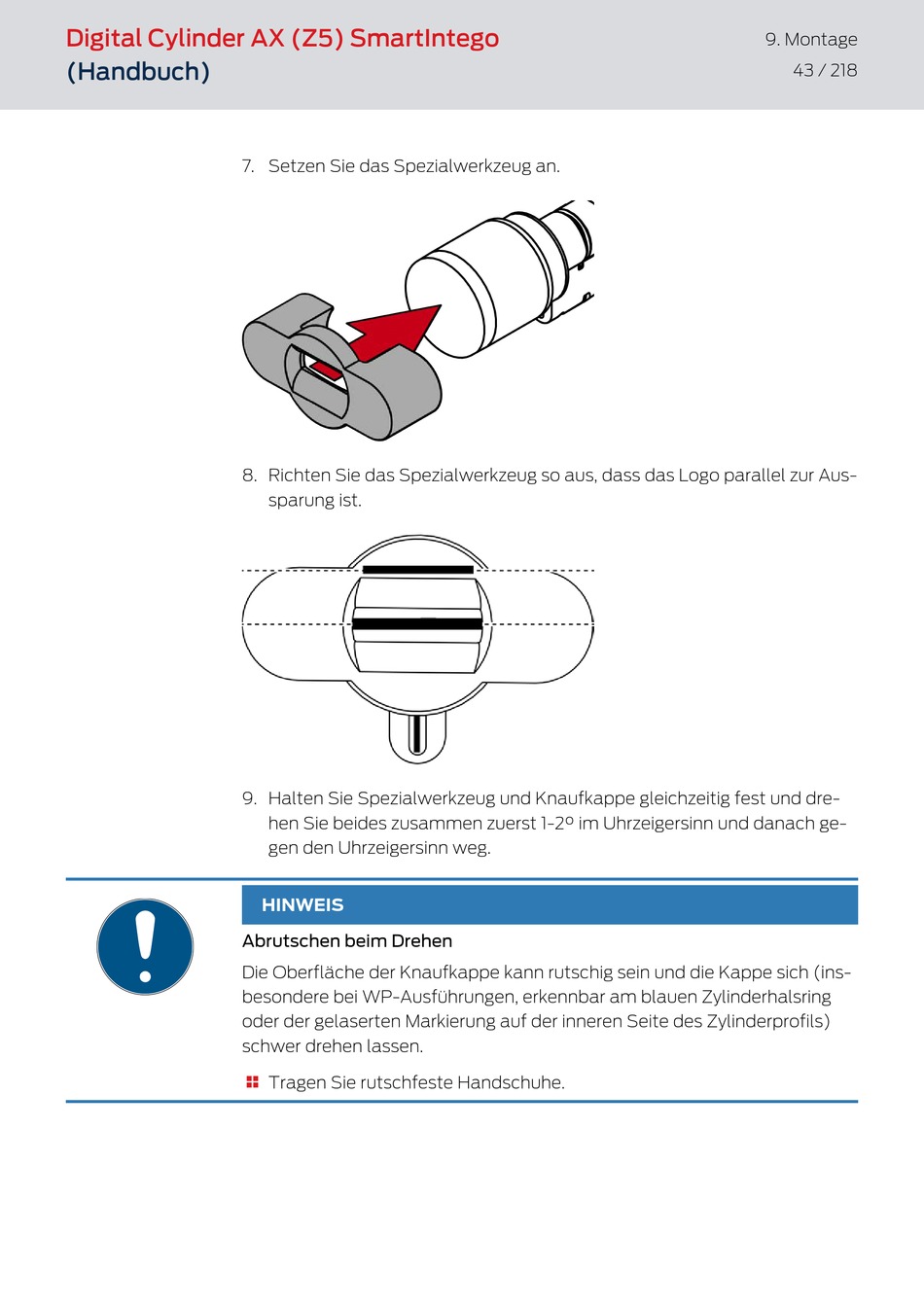 Digital Cylinder AX (Z5) SmartIntego (Handbuch)

9. Montage
43 / 218

7. Setzen Sie das Spezialwerkzeug an.

8. Richten Sie das Spezialwerkzeug so aus, dass das Logo parallel zur Aussparung ist.

9. Halten Sie Spezialwerkzeug und Knaufkappe gleichzeitig fest und drehen Sie beides zusammen zuerst 1-2° im Uhrzeigersinn und danach gegen den Uhrzeigersinn weg.

HINWEIS

Abrutschen beim Drehen

Die Oberfläche der Knaufkappe kann rutschig sein und die Kappe sich (insbesondere bei WP-Ausführungen, erkennbar am blauen Zylinderhalsring oder der gelaserten Markierung auf der inneren Seite des Zylinderprofils) schwer drehen lassen.

Tragen Sie rutschfeste Handschuhe.